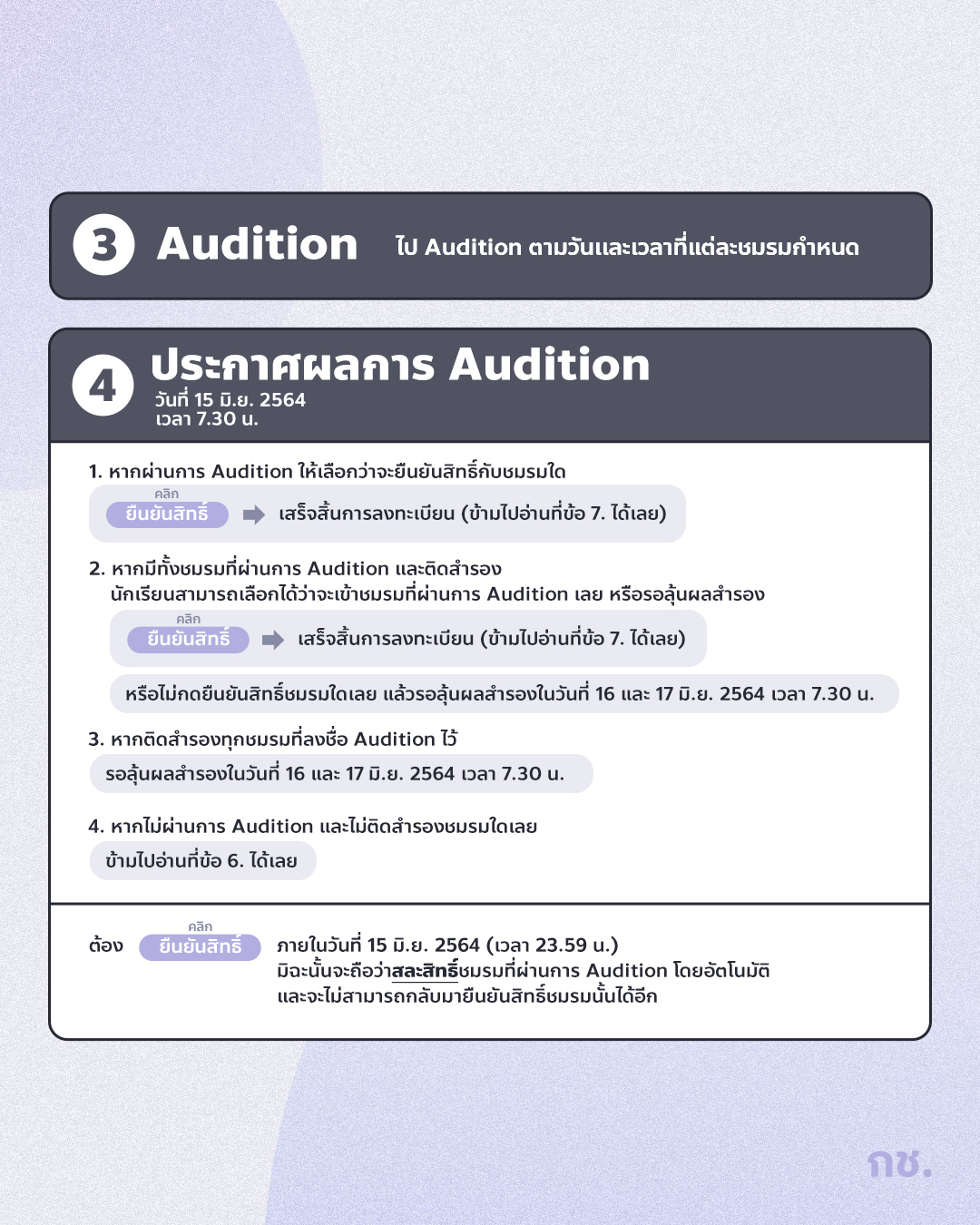 3 Audition ไป Audition ตามวันและเวลาที่แต่ละชมรมกำหนด

4 ประกาศผลการ Audition
วันที่ 15 มิ.ย. 2564
เวลา 7.30 น.

1. หากผ่านการ Audition ให้เลือกว่าจะยืนยันสิทธิ์กับชมรมใด

คลิก
ยืนยันสิทธิ์ เสร็จสิ้นการลงทะเบียน (ข้ามไปอ่านที่ข้อ 7. ได้เลย)

2. หากมีทั้งชมรมที่ผ่านการ Audition และติดสำรอง
นักเรียนสามารถเลือกได้ว่าจะเข้าชมรมที่ผ่านการ Audition เลย หรือรอลุ้นผลสำรอง

คลิก
ยืนยันสิทธิ์ เสร็จสิ้นการลงทะเบียน (ข้ามไปอ่านที่ข้อ 7. ได้เลย)

หรือไม่กดยืนยันสิทธิ์ชมรมใดเลย แล้วรอลุ้นผลสำรองในวันที่ 16 และ 17 มิ.ย. 2564 เวลา 7.30 น.

3. หากติดสำรองทุกชมรมที่ลงชื่อ Audition ไว้

รอลุ้นผลสำรองในวันที่ 16 และ 17 มิ.ย. 2564 เวลา 7.30 น.

4. หากไม่ผ่านการ Audition และไม่ติดสำรองชมรมใดเลย

ข้ามไปอ่านที่ข้อ 6. ได้เลย

ต้อง คลิก ยืนยันสิทธิ์ ภายในวันที่ 15 มิ.ย. 2564 (เวลา 23.59 น.)
มิฉะนั้นจะถือว่าสละสิทธิ์ชมรมที่ผ่านการ Audition โดยอัตโนมัติ
และจะไม่สามารถกลับมายืนยันสิทธิ์ชมรมนั้นได้อีก

กช.